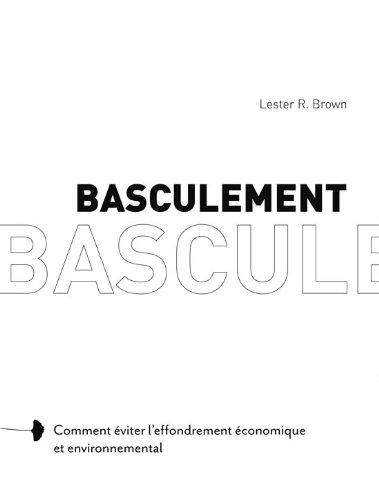 Lester R. Brown

BASCULEMENT

BASCULE

Comment éviter l'effondrement économique et environnemental